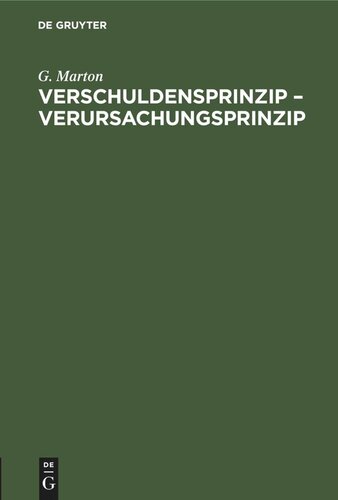 DE GRUYTER

G. Marton

VERSCHULDENSPRINZIP – VERURSACHUNGSPRINZIP

DE
G